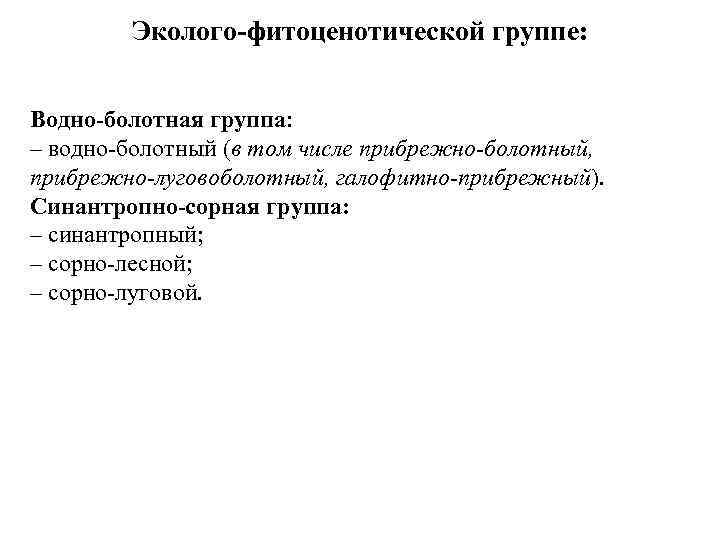 Эколого-фитоценотической группе:

Водно-болотная группа:
– водно-болотный (в том числе прибрежно-болотный, прибрежно-луговоболотный, галофитно-прибрежный).
Синантропно-сорная группа:
– синантропный;
– сорно-лесной;
– сорно-луговой.